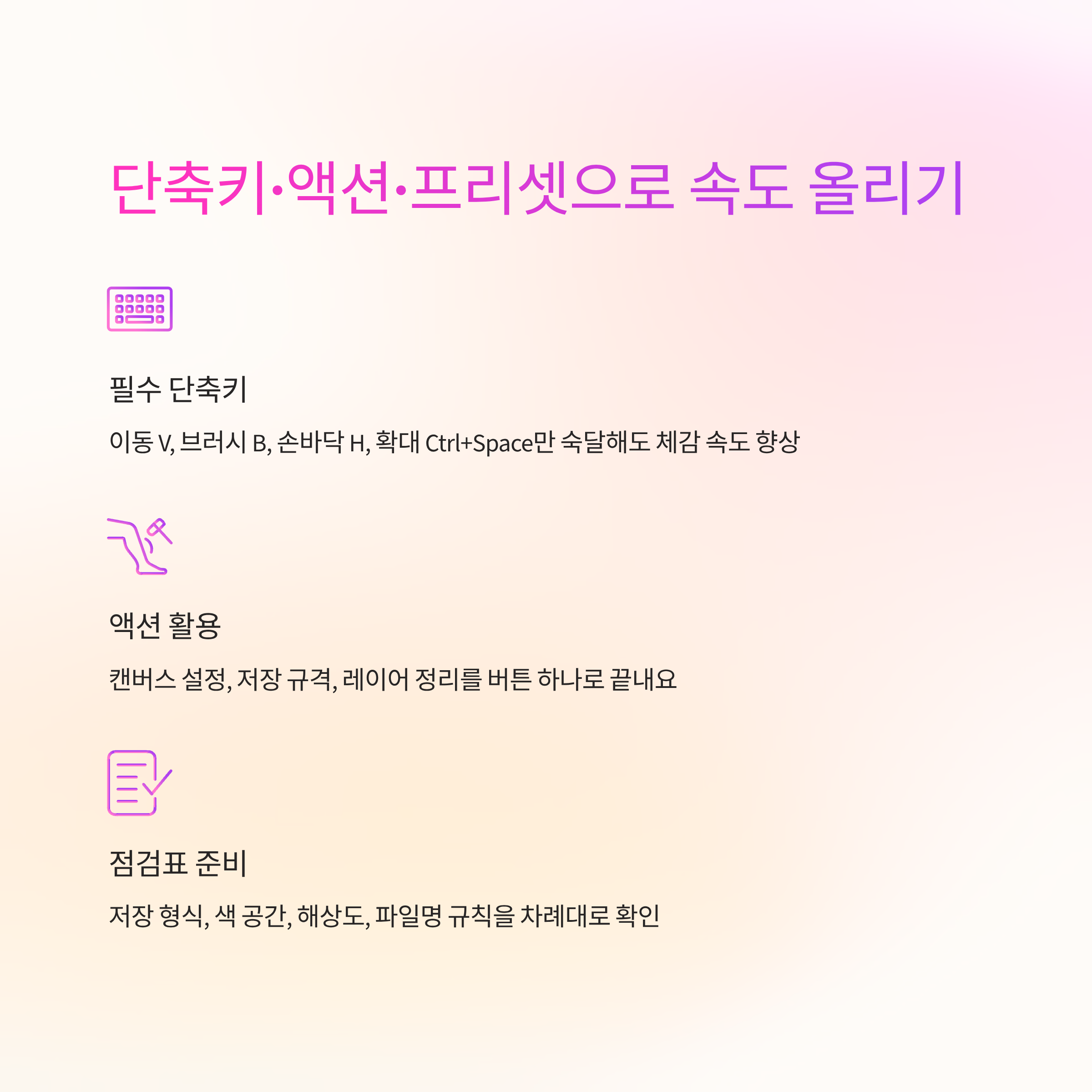 단축키·액션·프리셋으로 속도 올리기

필수 단축키

이동 V, 브러시 B, 손바닥 H, 확대 Ctrl+Space만 숙달해도 체감 속도 향상

액션 활용

캔버스 설정, 저장 규격, 레이어 정리를 버튼 하나로 끝내요

점검표 준비

저장 형식, 색 공간, 해상도, 파일명 규칙을 차례대로 확인